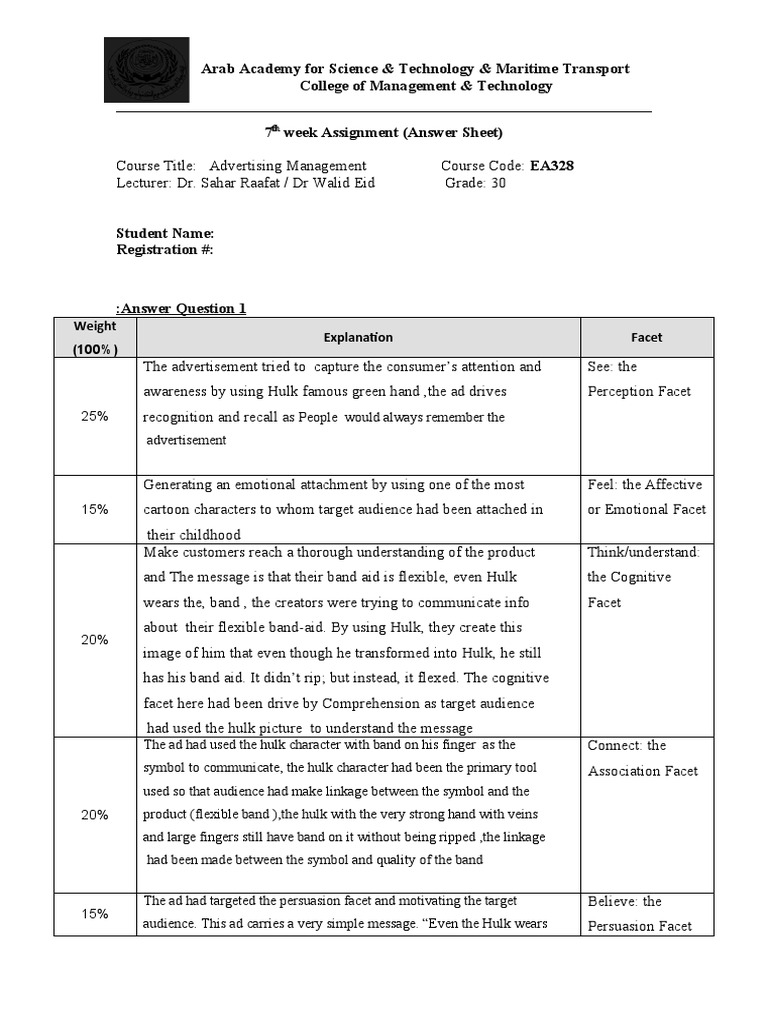 Arab Academy for Science & Technology & Maritime Transport
College of Management & Technology

$7^{th}$ week Assignment (Answer Sheet)

Course Title: Advertising Management Course Code: EA328
Lecturer: Dr. Sahar Raafat / Dr Walid Eid Grade: 30

Student Name:
Registration #:

:Answer Question 1

| Weight (100% ) | Explanation | Facet |
|---|---|---|
| 25% | The advertisement tried to capture the consumer's attention and awareness by using Hulk famous green hand ,the ad drives recognition and recall as People would always remember the advertisement | See: the Perception Facet |
| 15% | Generating an emotional attachment by using one of the most cartoon characters to whom target audience had been attached in their childhood | Feel: the Affective or Emotional Facet |
| 20% | Make customers reach a thorough understanding of the product and The message is that their band aid is flexible, even Hulk wears the, band , the creators were trying to communicate info about their flexible band-aid. By using Hulk, they create this image of him that even though he transformed into Hulk, he still has his band aid. It didn't rip; but instead, it flexed. The cognitive facet here had been drive by Comprehension as target audience had used the hulk picture to understand the message | Think/understand: the Cognitive Facet |
| 20% | The ad had used the hulk character with band on his finger as the symbol to communicate, the hulk character had been the primary tool used so that audience had make linkage between the symbol and the product (flexible band ),the hulk with the very strong hand with veins and large fingers still have band on it without being ripped ,the linkage had been made between the symbol and quality of the band | Connect: the Association Facet |
| 15% | The ad had targeted the persuasion facet and motivating the target audience. This ad carries a very simple message. "Even the Hulk wears | Believe: the Persuasion Facet |